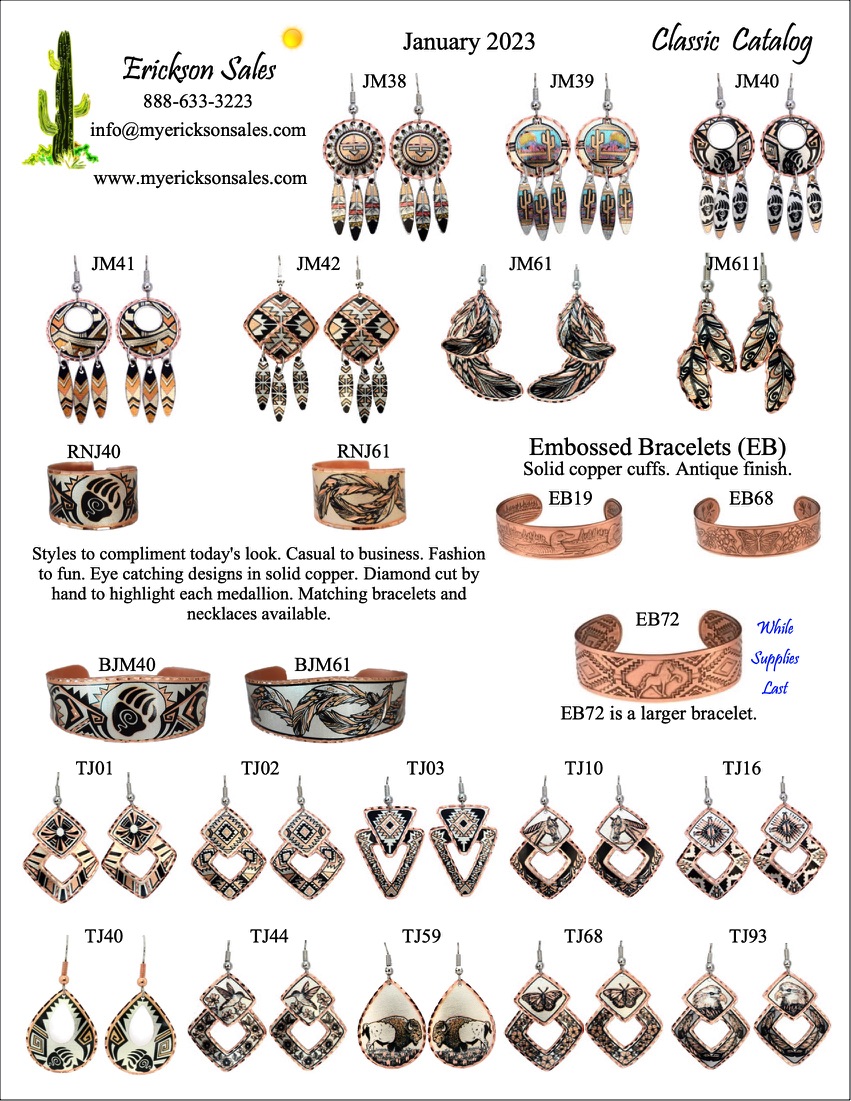 Erickson Sales
888-633-3223
info@myericksonsales.com
www.myericksonsales.com

January 2023

Classic Catalog

JM38

JM39

JM40

JM41

JM42

JM61

JM611

RNJ40

RNJ61

Embossed Bracelets (EB)
Solid copper cuffs. Antique finish.

EB19

EB68

Styles to compliment today's look. Casual to business. Fashion to fun. Eye catching designs in solid copper. Diamond cut by hand to highlight each medallion. Matching bracelets and necklaces available.

EB72

While Supplies Last

EB72 is a larger bracelet.

BJM40

BJM61

TJ01

TJ02

TJ03

TJ10

TJ16

TJ40

TJ44

TJ59

TJ68

TJ93